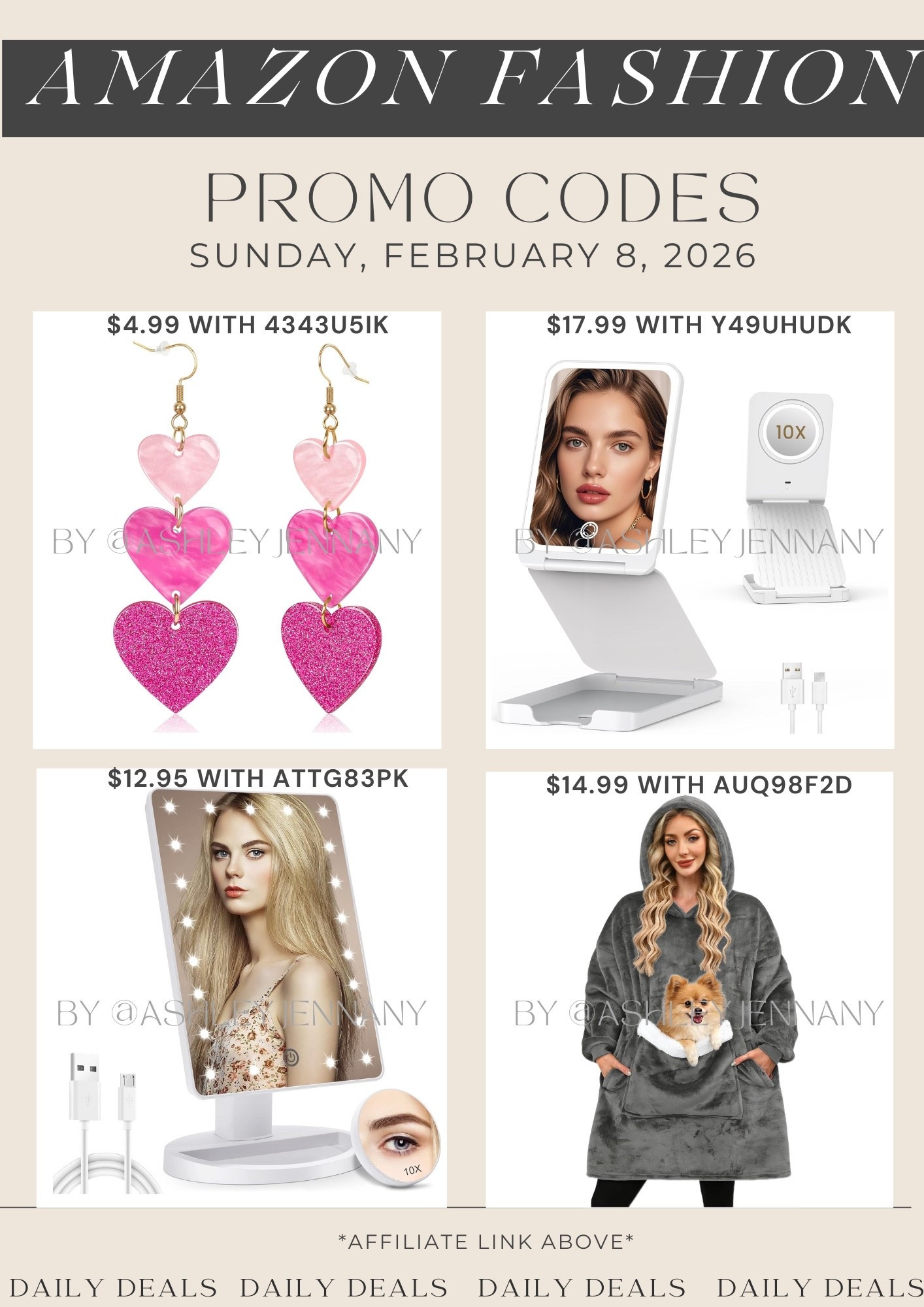 AMAZON FASHION

PROMO CODES
SUNDAY, FEBRUARY 8, 2026

$4.99 WITH 4343U5IK

$17.99 WITH Y49UHUDK

10X

$12.95 WITH ATTG83PK

10X

$14.99 WITH AUQ98F2D

*AFFILIATE LINK ABOVE*

DAILY DEALS DAILY DEALS DAILY DEALS DAILY DEALS

BY @ASHLEYJENNANY